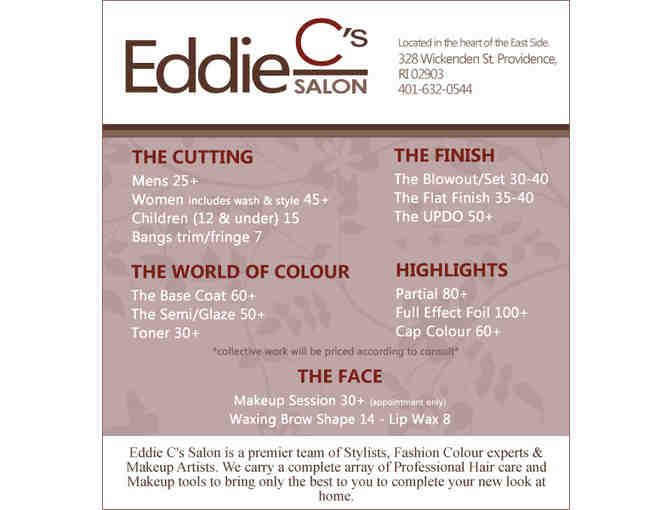 Eddie C's SALON

Located in the heart of the East Side.
328 Wickenden St. Providence, RI 02903
401-632-0544

THE CUTTING
Mens 25+
Women includes wash & style 45+
Children (12 & under) 15
Bangs trim/fringe 7

THE WORLD OF COLOUR
The Base Coat 60+
The Semi/Glaze 50+
Toner 30+

THE FINISH
The Blowout/Set 30-40
The Flat Finish 35-40
The UPDO 50+

HIGHLIGHTS
Partial 80+
Full Effect Foil 100+
Cap Colour 60+

*collective work will be priced according to consult*

THE FACE
Makeup Session 30+ (appointment only)
Waxing Brow Shape 14 - Lip Wax 8

Eddie C's Salon is a premier team of Stylists, Fashion Colour experts & Makeup Artists. We carry a complete array of Professional Hair care and Makeup tools to bring only the best to you to complete your new look at home.